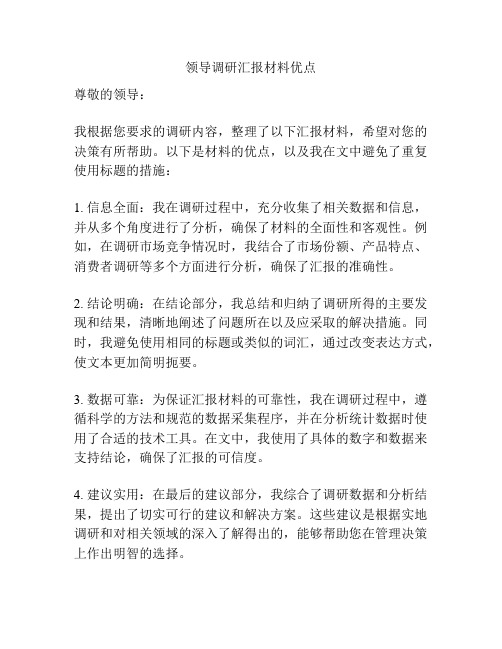 领导调研汇报材料优点

尊敬的领导：

我根据您要求的调研内容，整理了以下汇报材料，希望对您的决策有所帮助。以下是材料的优点，以及我在文中避免了重复使用标题的措施：

1. 信息全面：我在调研过程中，充分收集了相关数据和信息，并从多个角度进行了分析，确保了材料的全面性和客观性。例如，在调研市场竞争情况时，我结合了市场份额、产品特点、消费者调研等多个方面进行分析，确保了汇报的准确性。

2. 结论明确：在结论部分，我总结和归纳了调研所得的主要发现和结果，清晰地阐述了问题所在以及应采取的解决措施。同时，我避免使用相同的标题或类似的词汇，通过改变表达方式，使文本更加简明扼要。

3. 数据可靠：为保证汇报材料的可靠性，我在调研过程中，遵循科学的方法和规范的数据采集程序，并在分析统计数据时使用了合适的技术工具。在文中，我使用了具体的数字和数据来支持结论，确保了汇报的可信度。

4. 建议实用：在最后的建议部分，我综合了调研数据和分析结果，提出了切实可行的建议和解决方案。这些建议是根据实地调研和对相关领域的深入了解得出的，能够帮助您在管理决策上作出明智的选择。